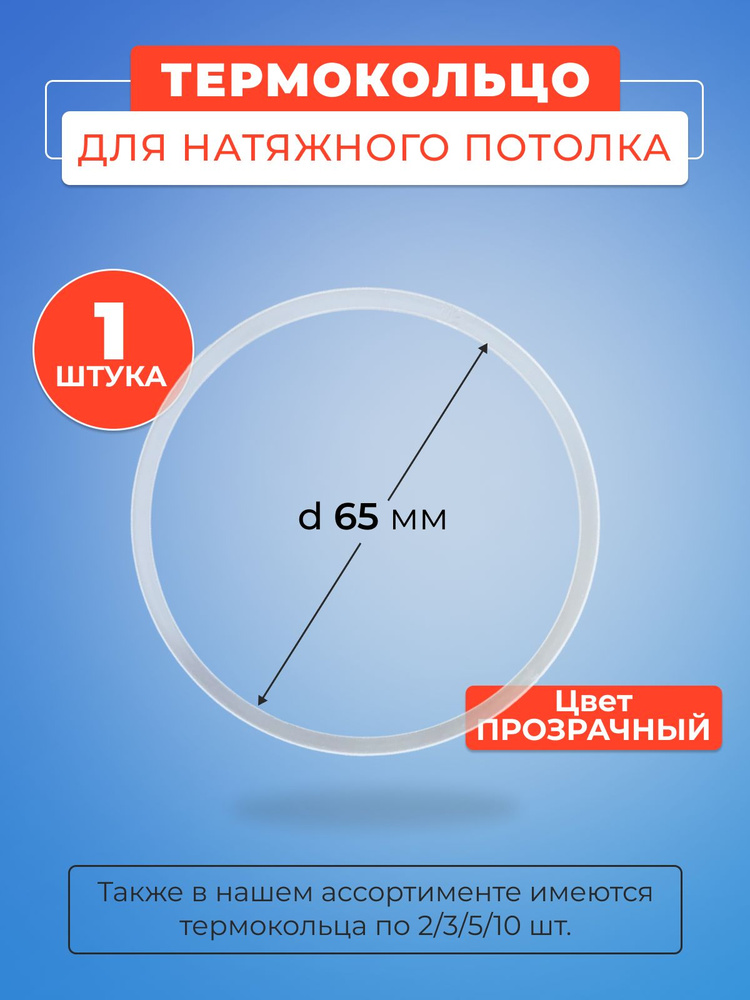 ТЕРМОКОЛЬЦО
ДЛЯ НАТЯЖНОГО ПОТОЛКА

1
ШТУКА

d 65 мм

Цвет
ПРОЗРАЧНЫЙ

Также в нашем ассортименте имеются термокольца по 2/3/5/10 шт.